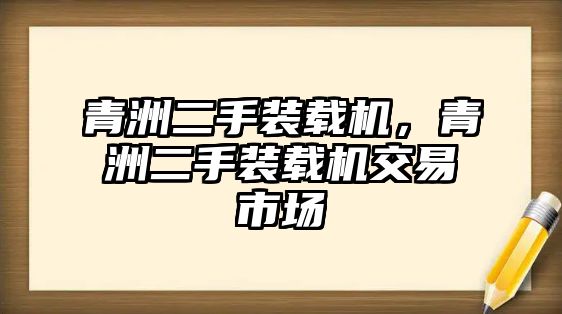 青洲二手装载机，青洲二手装载机交易市场